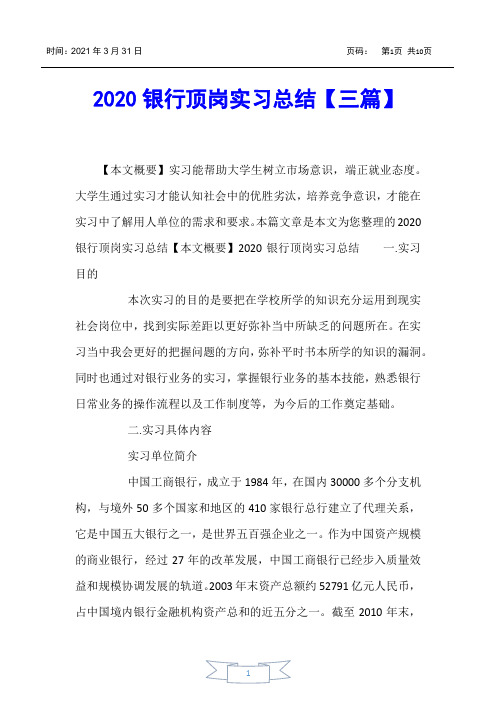 时间：2021 年 3 月 31 日

页码： 第1页 共10页

2020 银行顶岗实习总结【三篇】

【本文概要】实习能帮助大学生树立市场意识，端正就业态度。大学生通过实习才能认知社会中的优胜劣汰，培养竞争意识，才能在实习中了解用人单位的需求和要求。本篇文章是本文为您整理的 2020 银行顶岗实习总结【本文概要】2020 银行顶岗实习总结 一.实习目的

本次实习的目的是要把在学校所学的知识充分运用到现实社会岗位中，找到实际差距以更好弥补当中所缺乏的问题所在。在实习当中我会更好的把握问题的方向，弥补平时书本所学的知识的漏洞。同时也通过对银行业务的实习，掌握银行业务的基本技能，熟悉银行日常业务的操作流程以及工作制度等，为今后的工作奠定基础。

二.实习具体内容

实习单位简介

中国工商银行，成立于 1984 年，在国内 30000 多个分支机构，与境外 50 多个国家和地区的 410 家银行总行建立了代理关系，它是中国五大银行之一，是世界五百强企业之一。作为中国资产规模的商业银行，经过 27 年的改革发展，中国工商银行已经步入质量效益和规模协调发展的轨道。2003 年末资产总额约 52791 亿元人民币，占中国境内银行金融机构资产总和的近五分之一。截至 2010 年末，

1